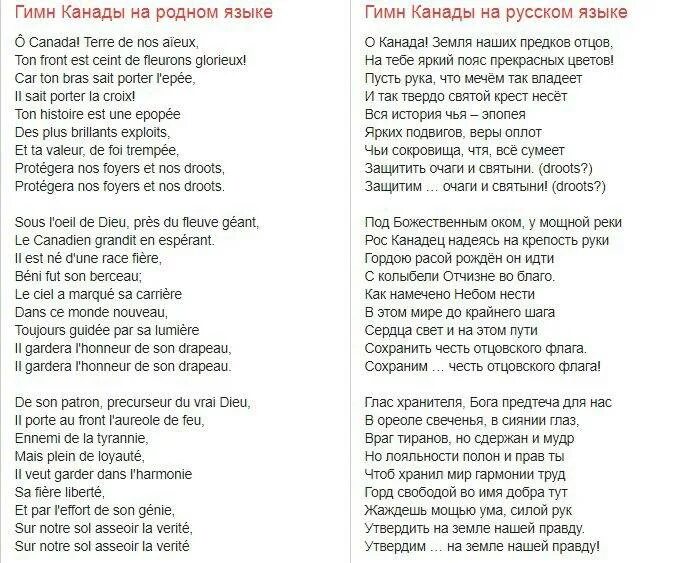 Гимн Канады на родном языке

Ô Canada! Terre de nos aïeux,
Ton front est ceint de fleurons glorieux!
Car ton bras sait porter l'epée,
Il sait porter la croix!
Ton histoire est une epopée
Des plus brillants exploits,
Et ta valeur, de foi trempée,
Protégera nos foyers et nos droots,
Protégera nos foyers et nos droots.

Sous l'oeil de Dieu, près du fleuve géant,
Le Canadien grandit en espérant.
Il est né d'une race fière,
Béni fut son berceau;
Le ciel a marqué sa carrière
Dans ce monde nouveau,
Toujours guidée par sa lumière
Il gardera l'honneur de son drapeau,
Il gardera l'honneur de son drapeau.

De son patron, precurseur du vrai Dieu,
Il porte au front l'aureole de feu,
Ennemi de la tyrannie,
Mais plein de loyauté,
Il veut garder dans l'harmonie
Sa fière liberté,
Et par l'effort de son génie,
Sur notre sol asseoir la verité,
Sur notre sol asseoir la verité

Гимн Канады на русском языке

О Канада! Земля наших предков отцов,
На тебе яркий пояс прекрасных цветов!
Пусть рука, что мечём так владеет
И так твердо святой крест несёт
Вся история чья – эпопея
Ярких подвигов, веры оплот
Чьи сокровища, чтя, всё сумеет
Защитить очаги и святыни. (droots?)
Защитим … очаги и святыни! (droots?)

Под Божественным оком, у мощной реки
Рос Канадец надеясь на крепость руки
Гордою расой рождён он идти
С колыбели Отчизне во благо.
Как намечено Небом нести
В этом мире до крайнего шага
Сердца свет и на этом пути
Сохранить честь отцовского флага.
Сохраним … честь отцовского флага!

Глас хранителя, Бога предтеча для нас
В ореоле свеченья, в сиянии глаз,
Враг тиранов, но сдержан и мудр
Но лояльности полон и прав ты
Чтоб хранил мир гармонии труд
Горд свободой во имя добра тут
Жаждешь мощью ума, силой рук
Утвердить на земле нашей правду.
Утвердим … на земле нашей правду!